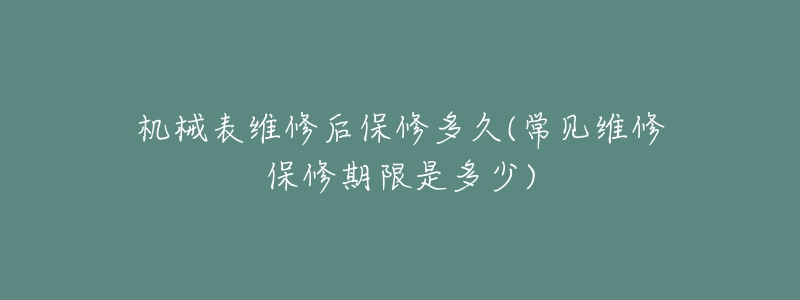 机械表维修后保修多久(常见维修保修期限是多少)